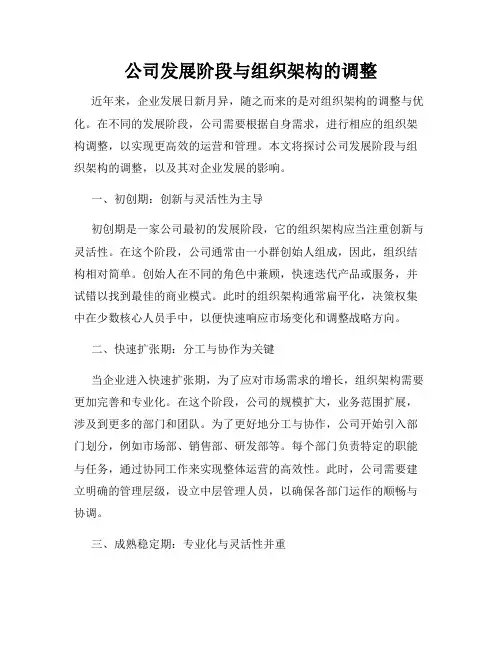 公司发展阶段与组织架构的调整

近年来，企业发展日新月异，随之而来的是对组织架构的调整与优化。在不同的发展阶段，公司需要根据自身需求，进行相应的组织架构调整，以实现更高效的运营和管理。本文将探讨公司发展阶段与组织架构的调整，以及其对企业发展的影响。

一、初创期：创新与灵活性为主导

初创期是一家公司最初的发展阶段，它的组织架构应当注重创新与灵活性。在这个阶段，公司通常由一小群创始人组成，因此，组织结构相对简单。创始人在不同的角色中兼顾，快速迭代产品或服务，并试错以找到最佳的商业模式。此时的组织架构通常扁平化，决策权集中在少数核心人员手中，以便快速响应市场变化和调整战略方向。

二、快速扩张期：分工与协作为关键

当企业进入快速扩张期，为了应对市场需求的增长，组织架构需要更加完善和专业化。在这个阶段，公司的规模扩大，业务范围扩展，涉及到更多的部门和团队。为了更好地分工与协作，公司开始引入部门划分，例如市场部、销售部、研发部等。每个部门负责特定的职能与任务，通过协同工作来实现整体运营的高效性。此时，公司需要建立明确的管理层级，设立中层管理人员，以确保各部门运作的顺畅与协调。

三、成熟稳定期：专业化与灵活性并重